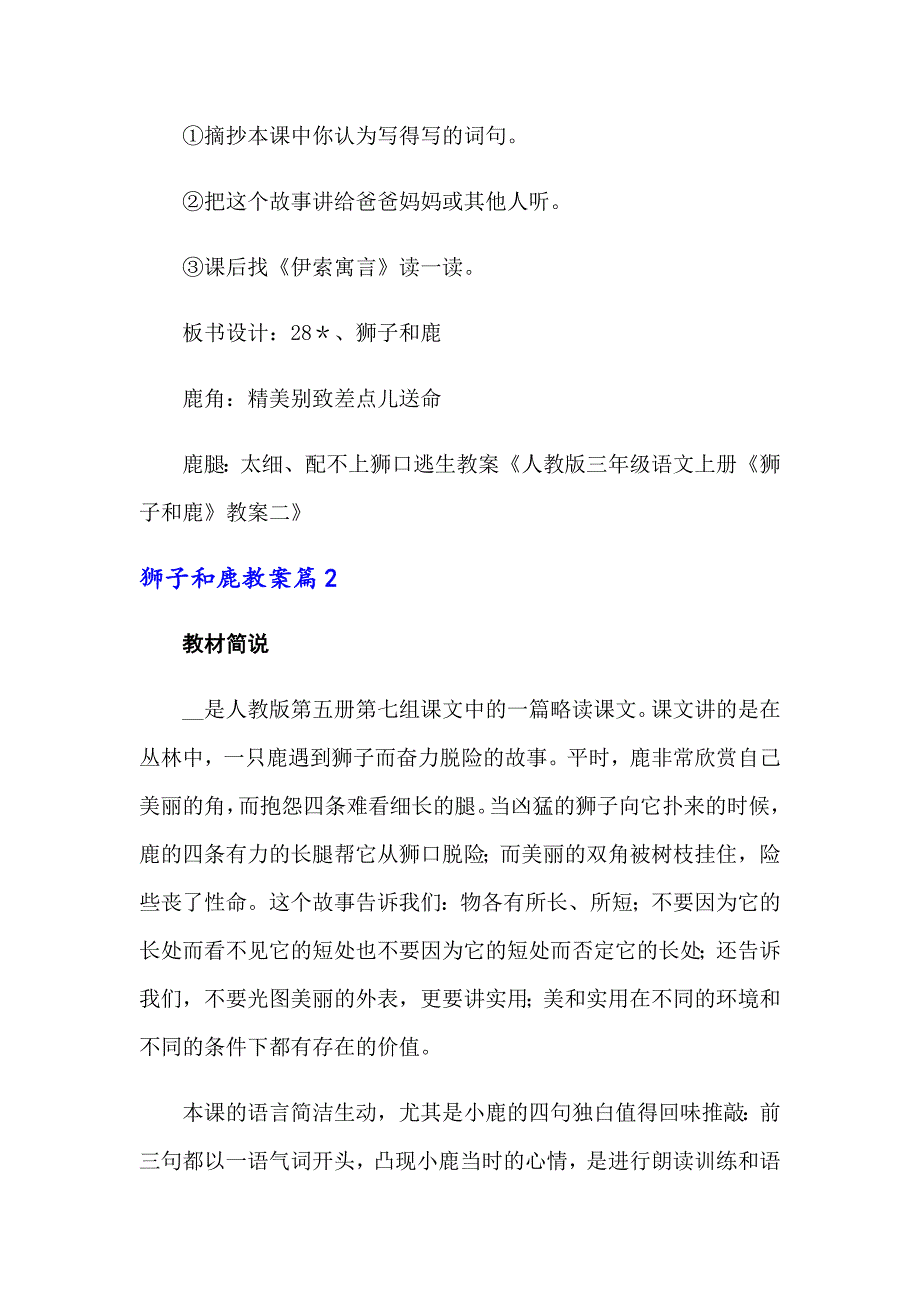 ①摘抄本课中你认为写得写的词句。

②把这个故事讲给爸爸妈妈或其他人听。

③课后找《伊索寓言》读一读。

板书设计：28＊、狮子和鹿

鹿角：精美别致差点儿送命

鹿腿：太细、配不上狮口逃生教案《人教版三年级语文上册《狮子和鹿》教案二》

狮子和鹿教案篇2

教材简说

__是人教版第五册第七组课文中的一篇略读课文。课文讲的是在丛林中，一只鹿遇到狮子而奋力脱险的故事。平时，鹿非常欣赏自己美丽的角，而抱怨四条难看细长的腿。当凶猛的狮子向它扑来的时候，鹿的四条有力的长腿帮它从狮口脱险；而美丽的双角被树枝挂住，险些丧了性命。这个故事告诉我们：物各有所长、所短；不要因为它的长处而看不见它的短处也不要因为它的短处而否定它的长处；还告诉我们，不要光图美丽的外表，更要讲实用；美和实用在不同的环境和不同的条件下都有存在的价值。

本课的语言简洁生动，尤其是小鹿的四句独白值得回味推敲：前三句都以一语气词开头，凸现小鹿当时的心情，是进行朗读训练和语